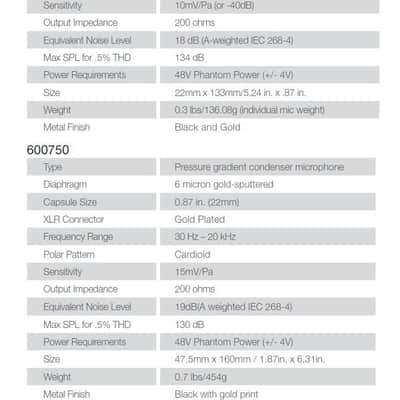 | Sensitivity | 10mV/Pa (or -40dB) |
|---|---|
| Output Impedance | 200 ohms |
| Equivalent Noise Level | 18 dB (A-weighted IEC 268-4) |
| Max SPL for .5% THD | 134 dB |
| Power Requirements | 48V Phantom Power (+/- 4V) |
| Size | 22mm x 133mm/5.24 in. x .87 in. |
| Weight | 0.3 lbs/136.08g (individual mic weight) |
| Metal Finish | Black and Gold |

600750

| Type | Pressure gradient condenser microphone |
|---|---|
| Diaphragm | 6 micron gold-sputtered |
| Capsule Size | 0.87 in. (22mm) |
| XLR Connector | Gold Plated |
| Frequency Range | 30 Hz – 20 kHz |
| Polar Pattern | Cardioid |
| Sensitivity | 15mV/Pa |
| Output Impedance | 200 ohms |
| Equivalent Noise Level | 19dB(A weighted IEC 268-4) |
| Max SPL for .5% THD | 130 dB |
| Power Requirements | 48V Phantom Power (+/- 4V) |
| Size | 47.5mm x 160mm / 1.87in. x 6.31in. |
| Weight | 0.7 lbs/454g |
| Metal Finish | Black with gold print |